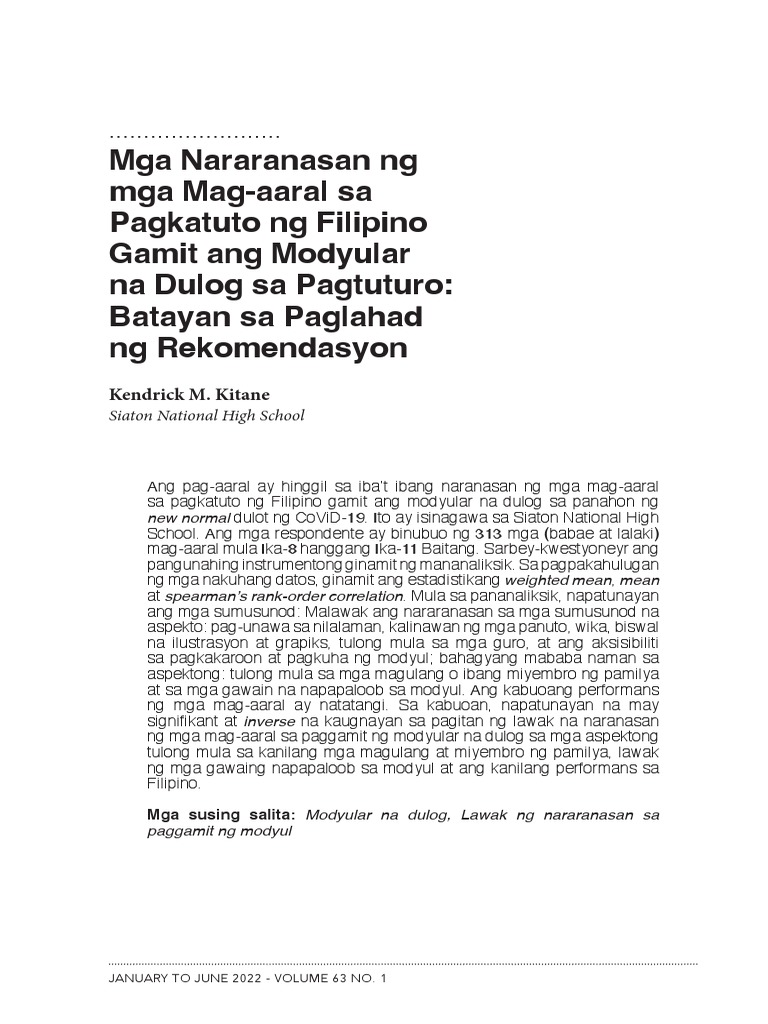 Mga Nararanasan ng mga Mag-aaral sa Pagkatuto ng Filipino Gamit ang Modyular na Dulog sa Pagtuturo: Batayan sa Paglahad ng Rekomendasyon

Kendrick M. Kitane
Siaton National High School

Ang pag-aaral ay hinggil sa iba't ibang naranasan ng mga mag-aaral sa pagkatuto ng Filipino gamit ang modyular na dulog sa panahon ng new normal dulot ng CoViD-19. Ito ay isinagawa sa Siaton National High School. Ang mga respondente ay binubuo ng 313 mga (babae at lalaki) mag-aaral mula Ika-8 hanggang Ika-11 Baitang. Sarbey-kwestyoneyr ang pangunahing instrumentong ginamit ng mananaliksik. Sa pagpakahulugan ng mga nakuhang datos, ginamit ang estadistikang weighted mean, mean at spearman's rank-order correlation. Mula sa pananaliksik, napatunayan ang mga sumusunod: Malawak ang nararanasan sa mga sumusunod na aspekto: pag-unawa sa nilalaman, kalinawan ng mga panuto, wika, biswal na ilustrasyon at grapiks, tulong mula sa mga guro, at ang aksisibiliti sa pagkakaroon at pagkuha ng modyul; bahagyang mababa naman sa aspektong: tulong mula sa mga magulang o ibang miyembro ng pamilya at sa mga gawain na napapaloob sa modyul. Ang kabuoang performans ng mga mag-aaral ay natatangi. Sa kabuoan, napatunayan na may signifikant at inverse na kaugnayan sa pagitan ng lawak na naranasan ng mga mag-aaral sa paggamit ng modyular na dulog sa mga aspektong tulong mula sa kanilang mga magulang at miyembro ng pamilya, lawak ng mga gawaing napapaloob sa modyul at ang kanilang performans sa Filipino.

Mga susing salita: Modyular na dulog, Lawak ng nararanasan sa paggamit ng modyul

JANUARY TO JUNE 2022 - VOLUME 63 NO. 1